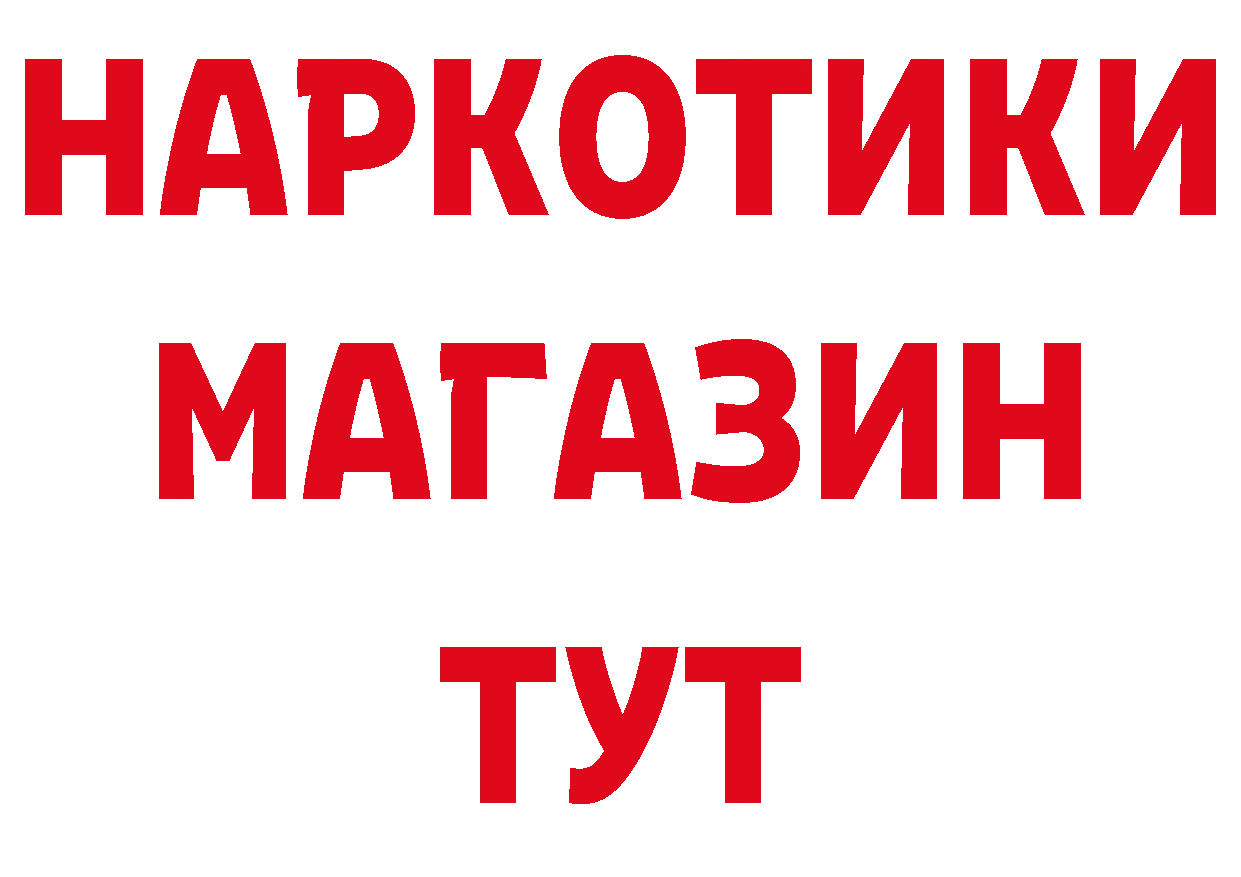 НАРКОТИКИ
МАГАЗИН
ТУТ